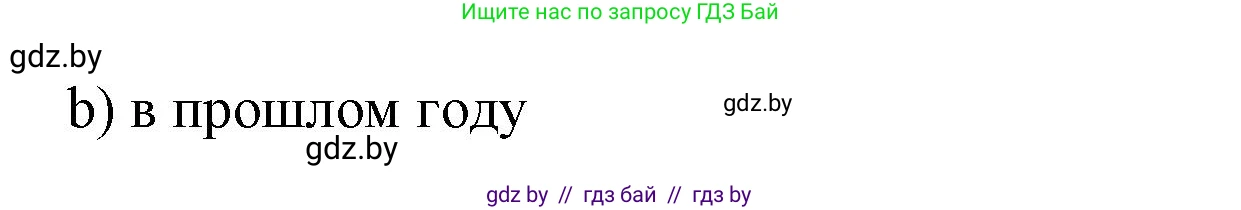 Ищите нас по запросу ГДЗ Бай

gdz.by

b) в прошлом году

gdz.by

gdz.by

gdz by // гдз бай // гдз by